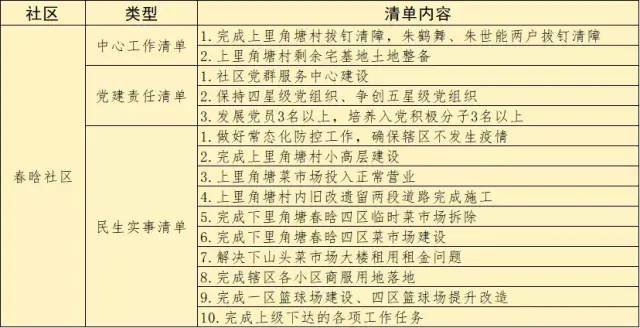 | 社区 | 类型 | 清单内容 |
|---|---|---|
| 春晗社区 | 中心工作清单 | 1. 完成上里角塘村拔钉清障，朱鹤舞、朱世能两户拔钉清障 |
| | | 2. 上里角塘村剩余宅基地土地整备 |
| | 党建责任清单 | 1. 社区党群服务中心建设 |
| | | 2. 保持四星级党组织、争创五星级党组织 |
| | | 3. 发展党员3名以上，培养入党积极分子3名以上 |
| | 民生实事清单 | 1. 做好常态化防控工作，确保辖区不发生疫情 |
| | | 2. 完成上里角塘村小高层建设 |
| | | 3. 上里角塘菜市场投入正常营业 |
| | | 4. 上里角塘村内旧改遗留两段道路完成施工 |
| | | 5. 完成下里角塘春晗四区临时菜市场拆除 |
| | | 6. 完成下里角塘春晗四区菜市场建设 |
| | | 7. 解决下山头菜市场大楼租用租金问题 |
| | | 8. 完成辖区各小区商服用地落地 |
| | | 9. 完成一区篮球场建设、四区篮球场提升改造 |
| | | 10. 完成上级下达的各项工作任务 |